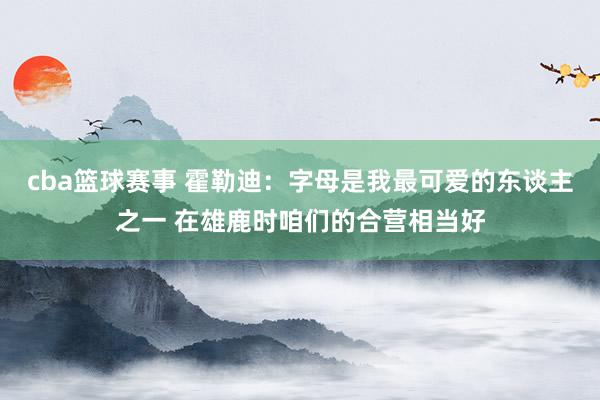 cba篮球赛事 霍勒迪：字母是我最可爱的东谈主之一 在雄鹿时咱们的合营相当好